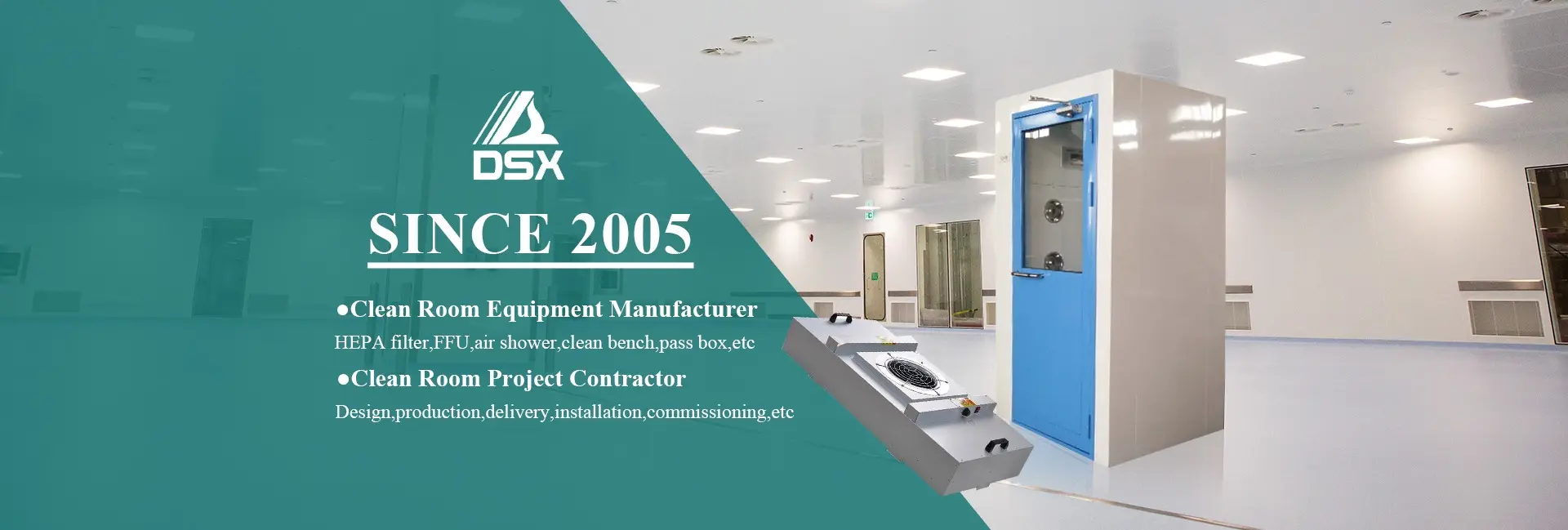 DSX

SINCE 2005

●Clean Room Equipment Manufacturer

HEPA filter,FFU,air shower,clean bench,pass box,etc

●Clean Room Project Contractor

Design,production,delivery,installation,commissioning,etc